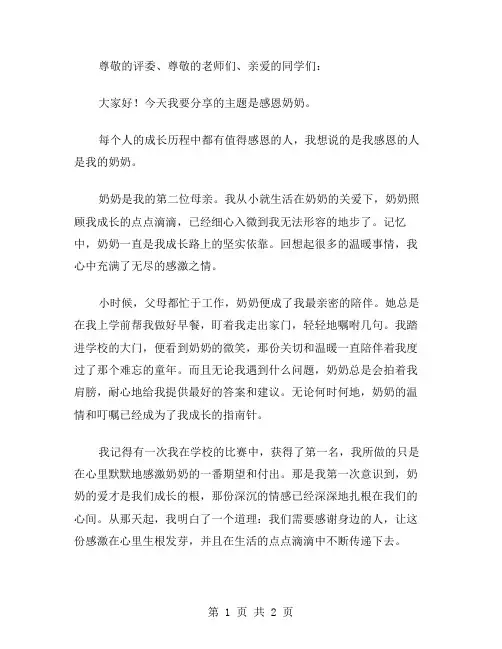 尊敬的评委、尊敬的老师们、亲爱的同学们：

大家好！今天我要分享的主题是感恩奶奶。

每个人的成长历程中都有值得感恩的人，我想说的是我感恩的人是我的奶奶。

奶奶是我的第二位母亲。我从小就生活在奶奶的关爱下，奶奶照顾我成长的点点滴滴，已经细心入微到我无法形容的地步了。记忆中，奶奶一直是我成长路上的坚实依靠。回想起很多的温暖事情，我心中充满了无尽的感激之情。

小时候，父母都忙于工作，奶奶便成了我最亲密的陪伴。她总是在我上学前帮我做好早餐，盯着我走出家门，轻轻地嘱咐几句。我踏进学校的大门，便看到奶奶的微笑，那份关切和温暖一直陪伴着我度过了那个难忘的童年。而且无论我遇到什么问题，奶奶总是会拍着我肩膀，耐心地给我提供最好的答案和建议。无论何时何地，奶奶的温情和叮嘱已经成为了我成长的指南针。

我记得有一次我在学校的比赛中，获得了第一名，我所做的只是在心里默默地感激奶奶的一番期望和付出。那是我第一次意识到，奶奶的爱才是我们成长的根，那份深沉的情感已经深深地扎根在我们的心间。从那天起，我明白了一个道理：我们需要感谢身边的人，让这份感激在心里生根发芽，并且在生活的点点滴滴中不断传递下去。

第 1 页 共 2 页